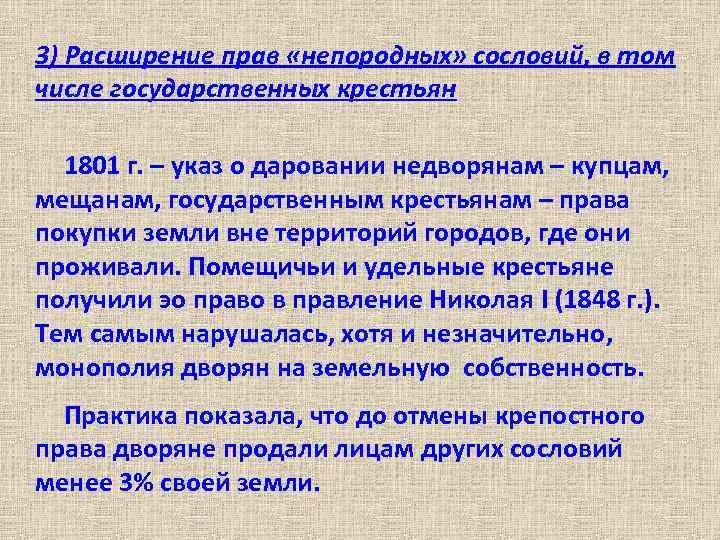 3) Расширение прав «непородных» сословий, в том числе государственных крестьян

1801 г. – указ о даровании недворянам – купцам, мещанам, государственным крестьянам – права покупки земли вне территорий городов, где они проживали. Помещичьи и удельные крестьяне получили эо право в правление Николая I (1848 г.). Тем самым нарушалась, хотя и незначительно, монополия дворян на земельную собственность.

Практика показала, что до отмены крепостного права дворяне продали лицам других сословий менее 3% своей земли.